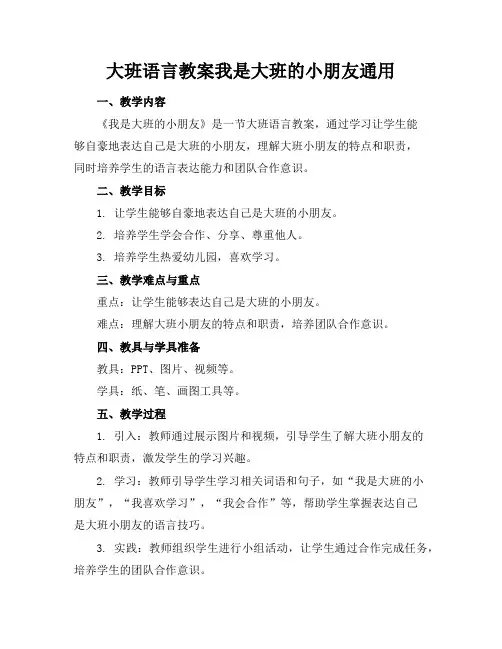 大班语言教案我是大班的小朋友通用

一、教学内容

《我是大班的小朋友》是一节大班语言教案，通过学习让学生能够自豪地表达自己是大班的小朋友，理解大班小朋友的特点和职责，同时培养学生的语言表达能力和团队合作意识。

二、教学目标

1. 让学生能够自豪地表达自己是大班的小朋友。

2. 培养学生学会合作、分享、尊重他人。

3. 培养学生热爱幼儿园，喜欢学习。

三、教学难点与重点

重点：让学生能够表达自己是大班的小朋友。

难点：理解大班小朋友的特点和职责，培养团队合作意识。

四、教具与学具准备

教具：PPT、图片、视频等。

学具：纸、笔、画图工具等。

五、教学过程

1. 引入：教师通过展示图片和视频，引导学生了解大班小朋友的特点和职责，激发学生的学习兴趣。

2. 学习：教师引导学生学习相关词语和句子，如“我是大班的小朋友”，“我喜欢学习”，“我会合作”等，帮助学生掌握表达自己是大班小朋友的语言技巧。

3. 实践：教师组织学生进行小组活动，让学生通过合作完成任务，培养学生的团队合作意识。